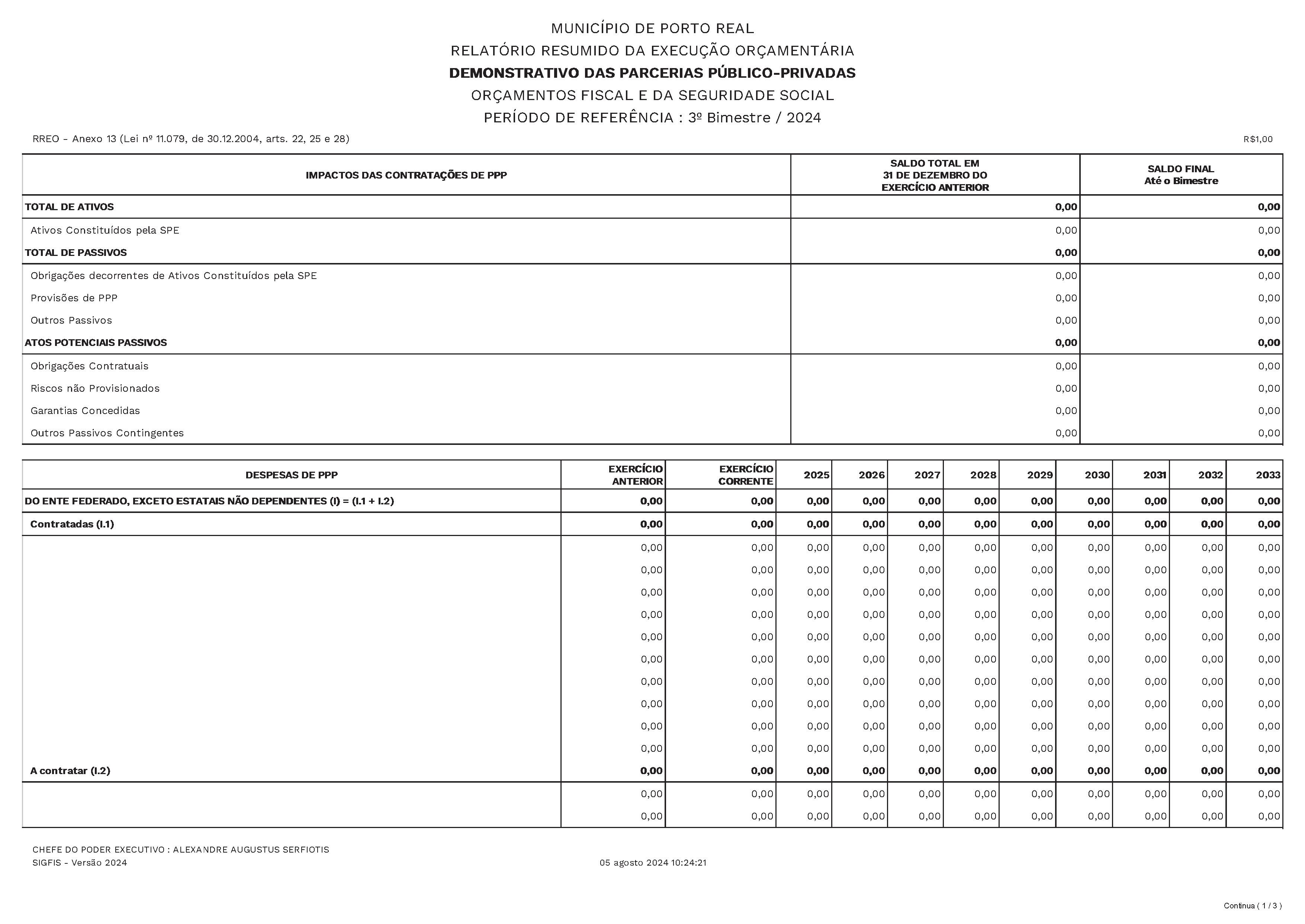 MUNICÍPIO DE PORTO REAL
RELATÓRIO RESUMIDO DA EXECUÇÃO ORÇAMENTÁRIA
DEMONSTRATIVO DAS PARCERIAS PÚBLICO-PRIVADAS
ORÇAMENTOS FISCAL E DA SEGURIDADE SOCIAL
PERÍODO DE REFERÊNCIA : 3º Bimestre / 2024

RREO - Anexo 13 (Lei nº 11.079, de 30.12.2004, arts. 22, 25 e 28)

R$1,00

| IMPACTOS DAS CONTRATAÇÕES DE PPP | SALDO TOTAL EM 31 DE DEZEMBRO DO EXERCÍCIO ANTERIOR | SALDO FINAL Até o Bimestre |
|---|---|---|
| TOTAL DE ATIVOS | 0,00 | 0,00 |
| Ativos Constituídos pela SPE | 0,00 | 0,00 |
| TOTAL DE PASSIVOS | 0,00 | 0,00 |
| Obrigações decorrentes de Ativos Constituídos pela SPE | 0,00 | 0,00 |
| Provisões de PPP | 0,00 | 0,00 |
| Outros Passivos | 0,00 | 0,00 |
| ATOS POTENCIAIS PASSIVOS | 0,00 | 0,00 |
| Obrigações Contratuais | 0,00 | 0,00 |
| Riscos não Provisionados | 0,00 | 0,00 |
| Garantias Concedidas | 0,00 | 0,00 |
| Outros Passivos Contingentes | 0,00 | 0,00 |

| DESPESAS DE PPP | EXERCÍCIO ANTERIOR | EXERCÍCIO CORRENTE | 2025 | 2026 | 2027 | 2028 | 2029 | 2030 | 2031 | 2032 | 2033 |
|---|---|---|---|---|---|---|---|---|---|---|---|
| DO ENTE FEDERADO, EXCETO ESTATAIS NÃO DEPENDENTES (I) = (I.1 + I.2) | 0,00 | 0,00 | 0,00 | 0,00 | 0,00 | 0,00 | 0,00 | 0,00 | 0,00 | 0,00 | 0,00 |
| Contratadas (I.1) | 0,00 | 0,00 | 0,00 | 0,00 | 0,00 | 0,00 | 0,00 | 0,00 | 0,00 | 0,00 | 0,00 |
| | 0,00 | 0,00 | 0,00 | 0,00 | 0,00 | 0,00 | 0,00 | 0,00 | 0,00 | 0,00 | 0,00 |
| | 0,00 | 0,00 | 0,00 | 0,00 | 0,00 | 0,00 | 0,00 | 0,00 | 0,00 | 0,00 | 0,00 |
| | 0,00 | 0,00 | 0,00 | 0,00 | 0,00 | 0,00 | 0,00 | 0,00 | 0,00 | 0,00 | 0,00 |
| | 0,00 | 0,00 | 0,00 | 0,00 | 0,00 | 0,00 | 0,00 | 0,00 | 0,00 | 0,00 | 0,00 |
| | 0,00 | 0,00 | 0,00 | 0,00 | 0,00 | 0,00 | 0,00 | 0,00 | 0,00 | 0,00 | 0,00 |
| | 0,00 | 0,00 | 0,00 | 0,00 | 0,00 | 0,00 | 0,00 | 0,00 | 0,00 | 0,00 | 0,00 |
| | 0,00 | 0,00 | 0,00 | 0,00 | 0,00 | 0,00 | 0,00 | 0,00 | 0,00 | 0,00 | 0,00 |
| | 0,00 | 0,00 | 0,00 | 0,00 | 0,00 | 0,00 | 0,00 | 0,00 | 0,00 | 0,00 | 0,00 |
| | 0,00 | 0,00 | 0,00 | 0,00 | 0,00 | 0,00 | 0,00 | 0,00 | 0,00 | 0,00 | 0,00 |
| | 0,00 | 0,00 | 0,00 | 0,00 | 0,00 | 0,00 | 0,00 | 0,00 | 0,00 | 0,00 | 0,00 |
| A contratar (I.2) | 0,00 | 0,00 | 0,00 | 0,00 | 0,00 | 0,00 | 0,00 | 0,00 | 0,00 | 0,00 | 0,00 |
| | 0,00 | 0,00 | 0,00 | 0,00 | 0,00 | 0,00 | 0,00 | 0,00 | 0,00 | 0,00 | 0,00 |
| | 0,00 | 0,00 | 0,00 | 0,00 | 0,00 | 0,00 | 0,00 | 0,00 | 0,00 | 0,00 | 0,00 |

CHEFE DO PODER EXECUTIVO : ALEXANDRE AUGUSTUS SERFIOTIS
SIGFIS - Versão 2024
05 agosto 2024 10:24:21

Continua ( 1 / 3 )